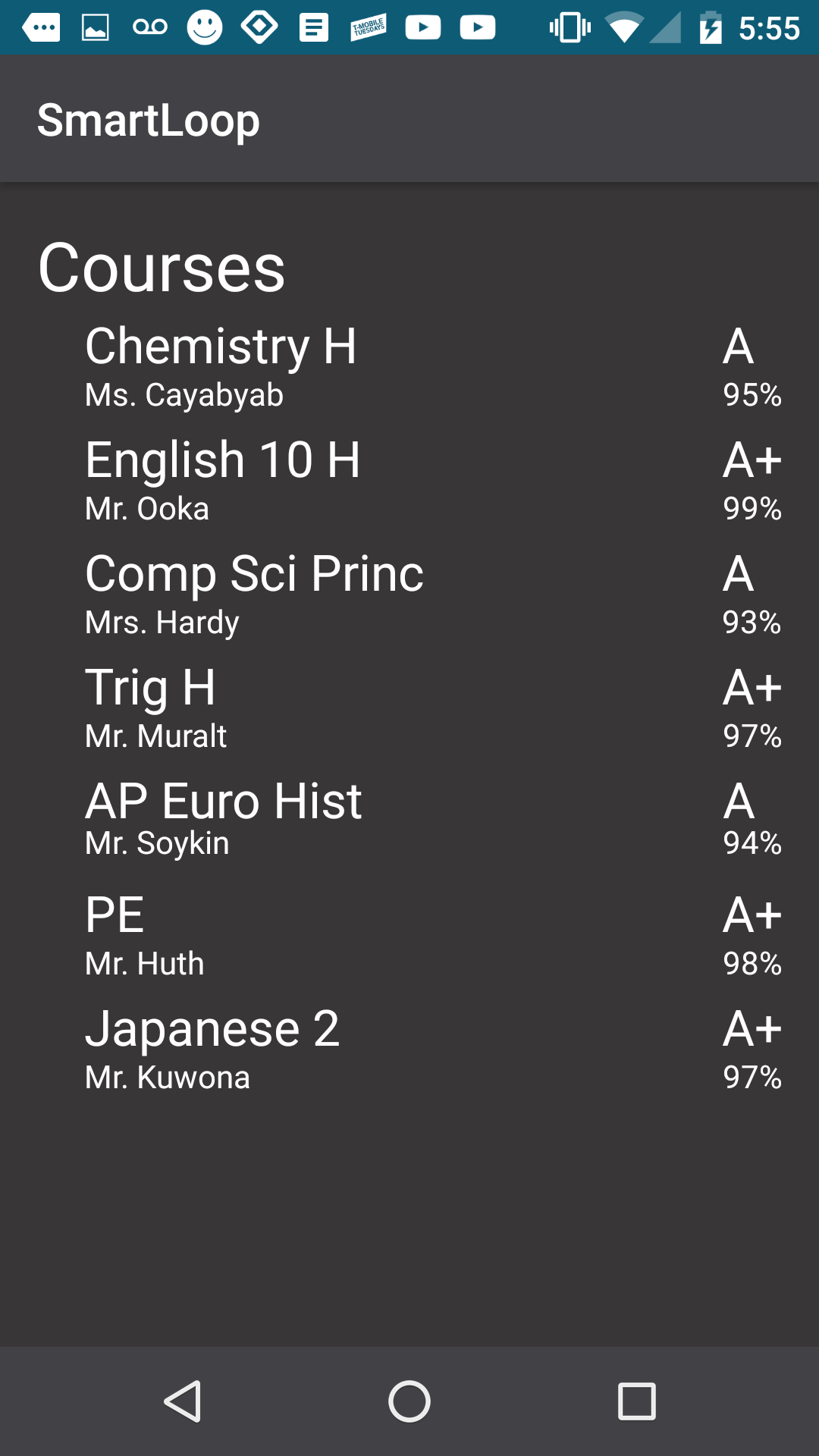 T-MOBILE TUESDAYS 5:55

SmartLoop

Courses

Chemistry H
Ms. Cayabyab
A
95%

English 10 H
Mr. Ooka
A+
99%

Comp Sci Princ
Mrs. Hardy
A
93%

Trig H
Mr. Muralt
A+
97%

AP Euro Hist
Mr. Soykin
A
94%

PE
Mr. Huth
A+
98%

Japanese 2
Mr. Kuwona
A+
97%